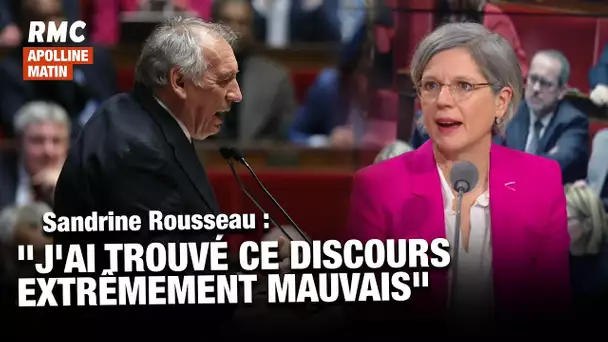 RMC
APOLLINE MATIN

Sandrine Rousseau :
"J'AI TROUVÉ CE DISCOURS EXTRÊMEMENT MAUVAIS"